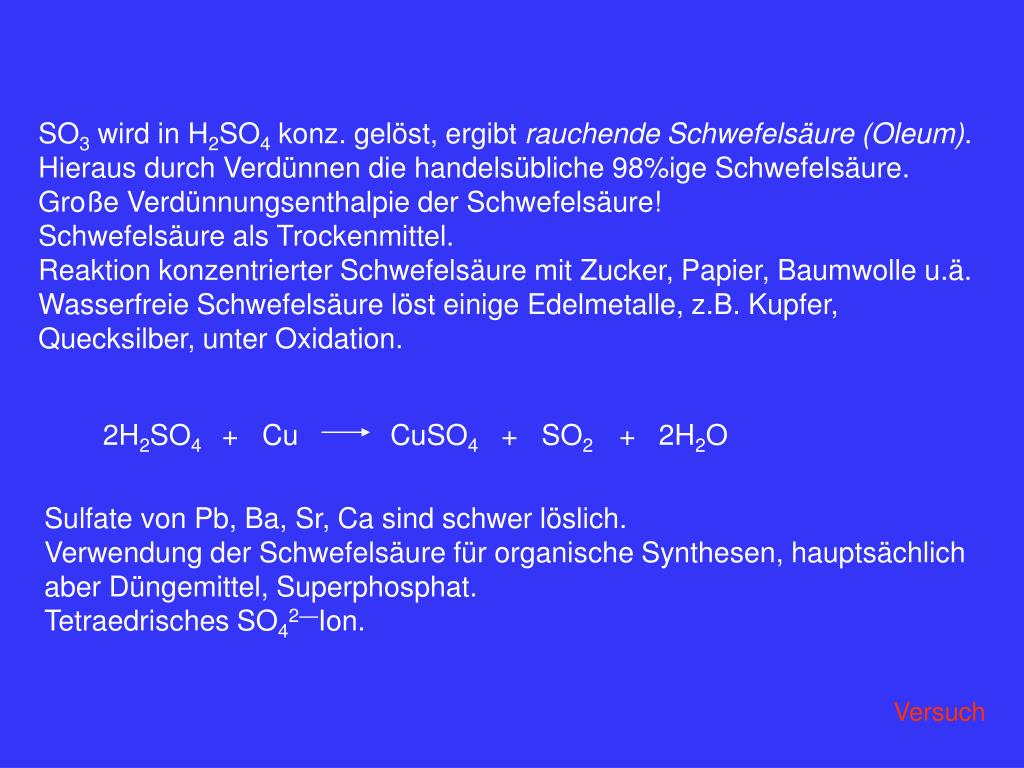 $SO_3$ wird in $H_2SO_4$ konz. gelöst, ergibt rauchende Schwefelsäure (Oleum). Hieraus durch Verdünnen die handelsübliche 98%ige Schwefelsäure. Große Verdünnungsenthalpie der Schwefelsäure! Schwefelsäure als Trockenmittel. Reaktion konzentrierter Schwefelsäure mit Zucker, Papier, Baumwolle u.ä. Wasserfreie Schwefelsäure löst einige Edelmetalle, z.B. Kupfer, Quecksilber, unter Oxidation.

$2H_2SO_4 + Cu \longrightarrow CuSO_4 + SO_2 + 2H_2O$

Sulfate von Pb, Ba, Sr, Ca sind schwer löslich. Verwendung der Schwefelsäure für organische Synthesen, hauptsächlich aber Düngemittel, Superphosphat. Tetraedrisches $SO_4^{2-}$Ion.

Versuch